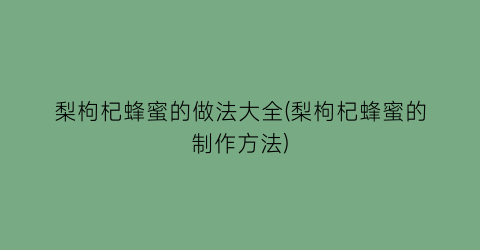 梨枸杞蜂蜜的做法大全(梨枸杞蜂蜜的制作方法)